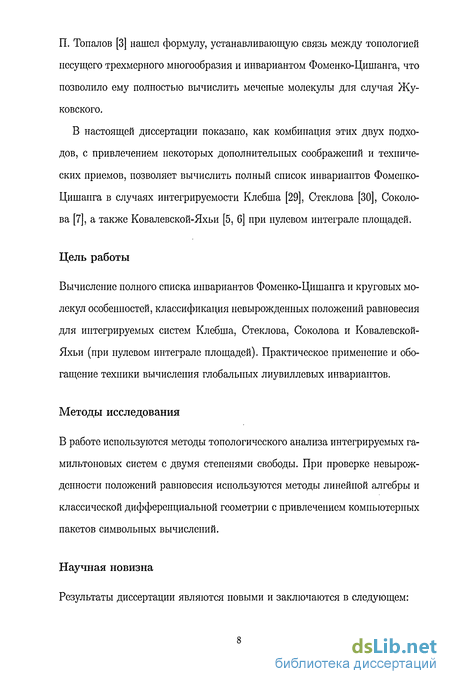 П. Топалов [3] нашел формулу, устанавливающую связь между топологией несущего трехмерного многообразия и инвариантом Фоменко-Цишанга, что позволило ему полностью вычислить меченые молекулы для случая Жуковского.

В настоящей диссертации показано, как комбинация этих двух подходов, с привлечением некоторых дополнительных соображений и технических приемов, позволяет вычислить полный список инвариантов Фоменко-Цишанга в случаях интегрируемости Клебша [29], Стеклова [30], Соколова [7], а также Ковалевской-Яхьи [5, 6] при нулевом интеграле площадей.

Цель работы

Вычисление полного списка инвариантов Фоменко-Цишанга и круговых молекул особенностей, классификация невырожденных положений равновесия для интегрируемых систем Клебша, Стеклова, Соколова и Ковалевской-Яхьи (при нулевом интеграле площадей). Практическое применение и обогащение техники вычисления глобальных лиувиллевых инвариантов.

Методы исследования

В работе используются методы топологического анализа интегрируемых гамильтоновых систем с двумя степенями свободы. При проверке невырожденности положений равновесия используются методы линейной алгебры и классической дифференциальной геометрии с привлечением компьютерных пакетов символьных вычислений.

Научная новизна

Результаты диссертации являются новыми и заключаются в следующем:

8

dsLib.net
библиотека диссертаций